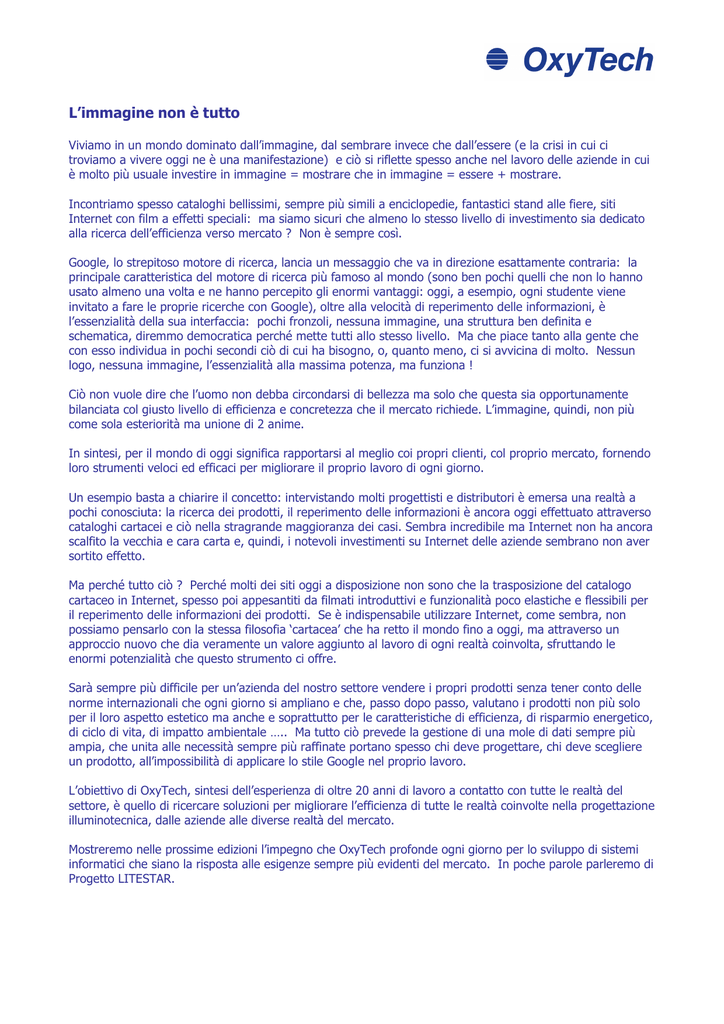 OxyTech

L'immagine non è tutto

Viviamo in un mondo dominato dall'immagine, dal sembrare invece che dall'essere (e la crisi in cui ci troviamo a vivere oggi ne è una manifestazione) e ciò si riflette spesso anche nel lavoro delle aziende in cui è molto più usuale investire in immagine = mostrare che in immagine = essere + mostrare.

Incontriamo spesso cataloghi bellissimi, sempre più simili a enciclopedie, fantastici stand alle fiere, siti Internet con film a effetti speciali: ma siamo sicuri che almeno lo stesso livello di investimento sia dedicato alla ricerca dell'efficienza verso mercato ? Non è sempre così.

Google, lo strepitoso motore di ricerca, lancia un messaggio che va in direzione esattamente contraria: la principale caratteristica del motore di ricerca più famoso al mondo (sono ben pochi quelli che non lo hanno usato almeno una volta e ne hanno percepito gli enormi vantaggi: oggi, a esempio, ogni studente viene invitato a fare le proprie ricerche con Google), oltre alla velocità di reperimento delle informazioni, è l'essenzialità della sua interfaccia: pochi fronzoli, nessuna immagine, una struttura ben definita e schematica, diremmo democratica perché mette tutti allo stesso livello. Ma che piace tanto alla gente che con esso individua in pochi secondi ciò di cui ha bisogno, o, quanto meno, ci si avvicina di molto. Nessun logo, nessuna immagine, l'essenzialità alla massima potenza, ma funziona !

Ciò non vuole dire che l'uomo non debba circondarsi di bellezza ma solo che questa sia opportunamente bilanciata col giusto livello di efficienza e concretezza che il mercato richiede. L'immagine, quindi, non più come sola esteriorità ma unione di 2 anime.

In sintesi, per il mondo di oggi significa rapportarsi al meglio coi propri clienti, col proprio mercato, fornendo loro strumenti veloci ed efficaci per migliorare il proprio lavoro di ogni giorno.

Un esempio basta a chiarire il concetto: intervistando molti progettisti e distributori è emersa una realtà a pochi conosciuta: la ricerca dei prodotti, il reperimento delle informazioni è ancora oggi effettuato attraverso cataloghi cartacei e ciò nella stragrande maggioranza dei casi. Sembra incredibile ma Internet non ha ancora scalfito la vecchia e cara carta e, quindi, i notevoli investimenti su Internet delle aziende sembrano non aver sortito effetto.

Ma perché tutto ciò ? Perché molti dei siti oggi a disposizione non sono che la trasposizione del catalogo cartaceo in Internet, spesso poi appesantiti da filmati introduttivi e funzionalità poco elastiche e flessibili per il reperimento delle informazioni dei prodotti. Se è indispensabile utilizzare Internet, come sembra, non possiamo pensarlo con la stessa filosofia 'cartacea' che ha retto il mondo fino a oggi, ma attraverso un approccio nuovo che dia veramente un valore aggiunto al lavoro di ogni realtà coinvolta, sfruttando le enormi potenzialità che questo strumento ci offre.

Sarà sempre più difficile per un'azienda del nostro settore vendere i propri prodotti senza tener conto delle norme internazionali che ogni giorno si ampliano e che, passo dopo passo, valutano i prodotti non più solo per il loro aspetto estetico ma anche e soprattutto per le caratteristiche di efficienza, di risparmio energetico, di ciclo di vita, di impatto ambientale ….. Ma tutto ciò prevede la gestione di una mole di dati sempre più ampia, che unita alle necessità sempre più raffinate portano spesso chi deve progettare, chi deve scegliere un prodotto, all'impossibilità di applicare lo stile Google nel proprio lavoro.

L'obiettivo di OxyTech, sintesi dell'esperienza di oltre 20 anni di lavoro a contatto con tutte le realtà del settore, è quello di ricercare soluzioni per migliorare l'efficienza di tutte le realtà coinvolte nella progettazione illuminotecnica, dalle aziende alle diverse realtà del mercato.

Mostreremo nelle prossime edizioni l'impegno che OxyTech profonde ogni giorno per lo sviluppo di sistemi informatici che siano la risposta alle esigenze sempre più evidenti del mercato. In poche parole parleremo di Progetto LITESTAR.